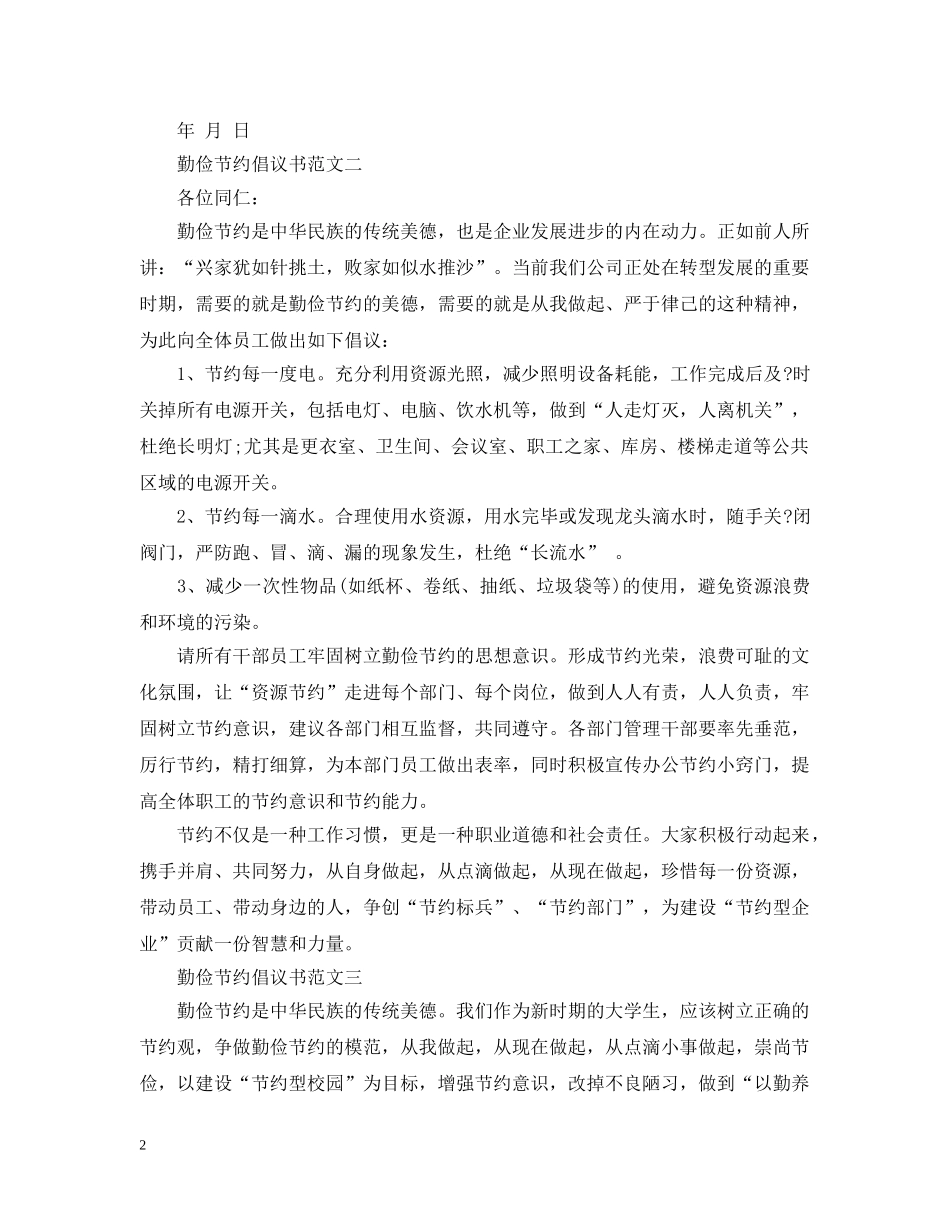 年 月 日

勤俭节约倡议书范文二

各位同仁：

勤俭节约是中华民族的传统美德，也是企业发展进步的内在动力。正如前人所讲：“兴家犹如针挑土，败家如似水推沙”。当前我们公司正处在转型发展的重要时期，需要的就是勤俭节约的美德，需要的就是从我做起、严于律己的这种精神，为此向全体员工做出如下倡议：

1、节约每一度电。充分利用资源光照，减少照明设备耗能，工作完成后及?时关掉所有电源开关，包括电灯、电脑、饮水机等，做到“人走灯灭，人离机关”，杜绝长明灯;尤其是更衣室、卫生间、会议室、职工之家、库房、楼梯走道等公共区域的电源开关。

2、节约每一滴水。合理使用水资源，用水完毕或发现龙头滴水时，随手关?闭阀门，严防跑、冒、滴、漏的现象发生，杜绝“长流水” 。

3、减少一次性物品(如纸杯、卷纸、抽纸、垃圾袋等)的使用，避免资源浪费和环境的污染。

请所有干部员工牢固树立勤俭节约的思想意识。形成节约光荣，浪费可耻的文化氛围，让“资源节约”走进每个部门、每个岗位，做到人人有责，人人负责，牢固树立节约意识，建议各部门相互监督，共同遵守。各部门管理干部要率先垂范，厉行节约，精打细算，为本部门员工做出表率，同时积极宣传办公节约小窍门，提高全体职工的节约意识和节约能力。

节约不仅是一种工作习惯，更是一种职业道德和社会责任。大家积极行动起来，携手并肩、共同努力，从自身做起，从点滴做起，从现在做起，珍惜每一份资源，带动员工、带动身边的人，争创“节约标兵”、“节约部门”，为建设“节约型企业”贡献一份智慧和力量。

勤俭节约倡议书范文三

勤俭节约是中华民族的传统美德。我们作为新时期的大学生，应该树立正确的节约观，争做勤俭节约的模范，从我做起，从现在做起，从点滴小事做起，崇尚节俭，以建设“节约型校园”为目标，增强节约意识，改掉不良陋习，做到“以勤养

2